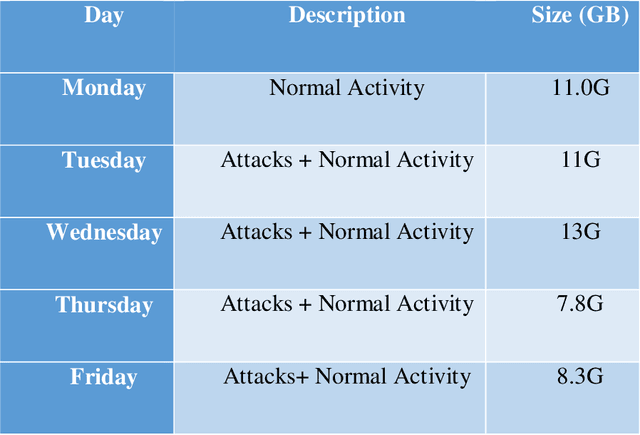 | Day | Description | Size (GB) |
|---|---|---|
| Monday | Normal Activity | 11.0G |
| Tuesday | Attacks + Normal Activity | 11G |
| Wednesday | Attacks + Normal Activity | 13G |
| Thursday | Attacks + Normal Activity | 7.8G |
| Friday | Attacks+ Normal Activity | 8.3G |